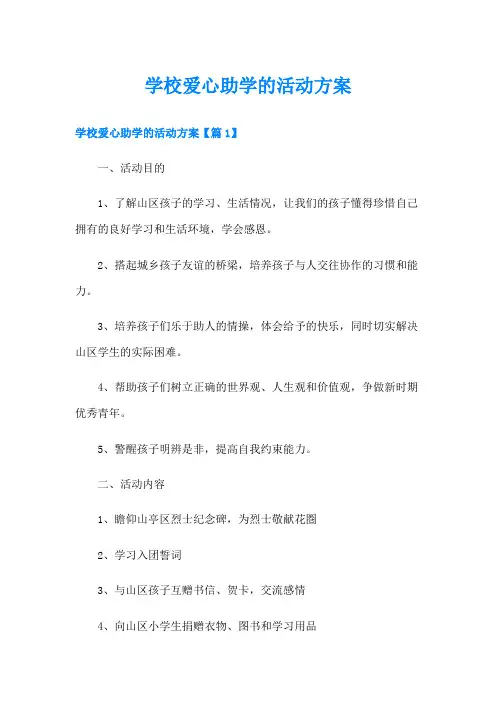 学校爱心助学的活动方案

学校爱心助学的活动方案【篇1】

一、活动目的

1、了解山区孩子的学习、生活情况，让我们的孩子懂得珍惜自己拥有的良好学习和生活环境，学会感恩。

2、搭起城乡孩子友谊的桥梁，培养孩子与人交往协作的习惯和能力。

3、培养孩子们乐于助人的情操，体会给予的快乐，同时切实解决山区学生的实际困难。

4、帮助孩子们树立正确的世界观、人生观和价值观，争做新时期优秀青年。

5、警醒孩子明辨是非，提高自我约束能力。

二、活动内容

1、瞻仰山亭区烈士纪念碑，为烈士敬献花圈

2、学习入团誓词

3、与山区孩子互赠书信、贺卡，交流感情

4、向山区小学生捐赠衣物、图书和学习用品